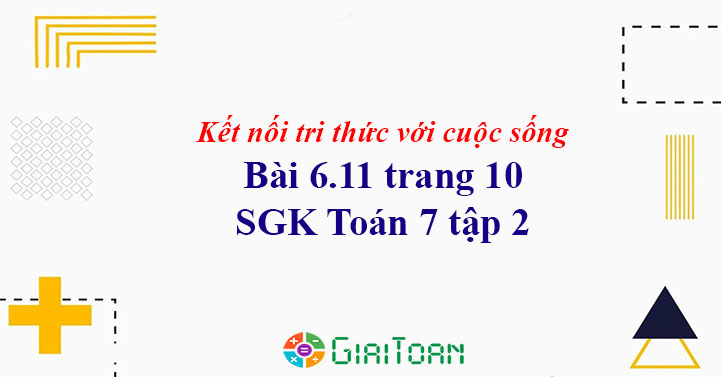 Kết nối tri thức với cuộc sống
Bài 6.11 trang 10
SGK Toán 7 tập 2

GIAITOAN